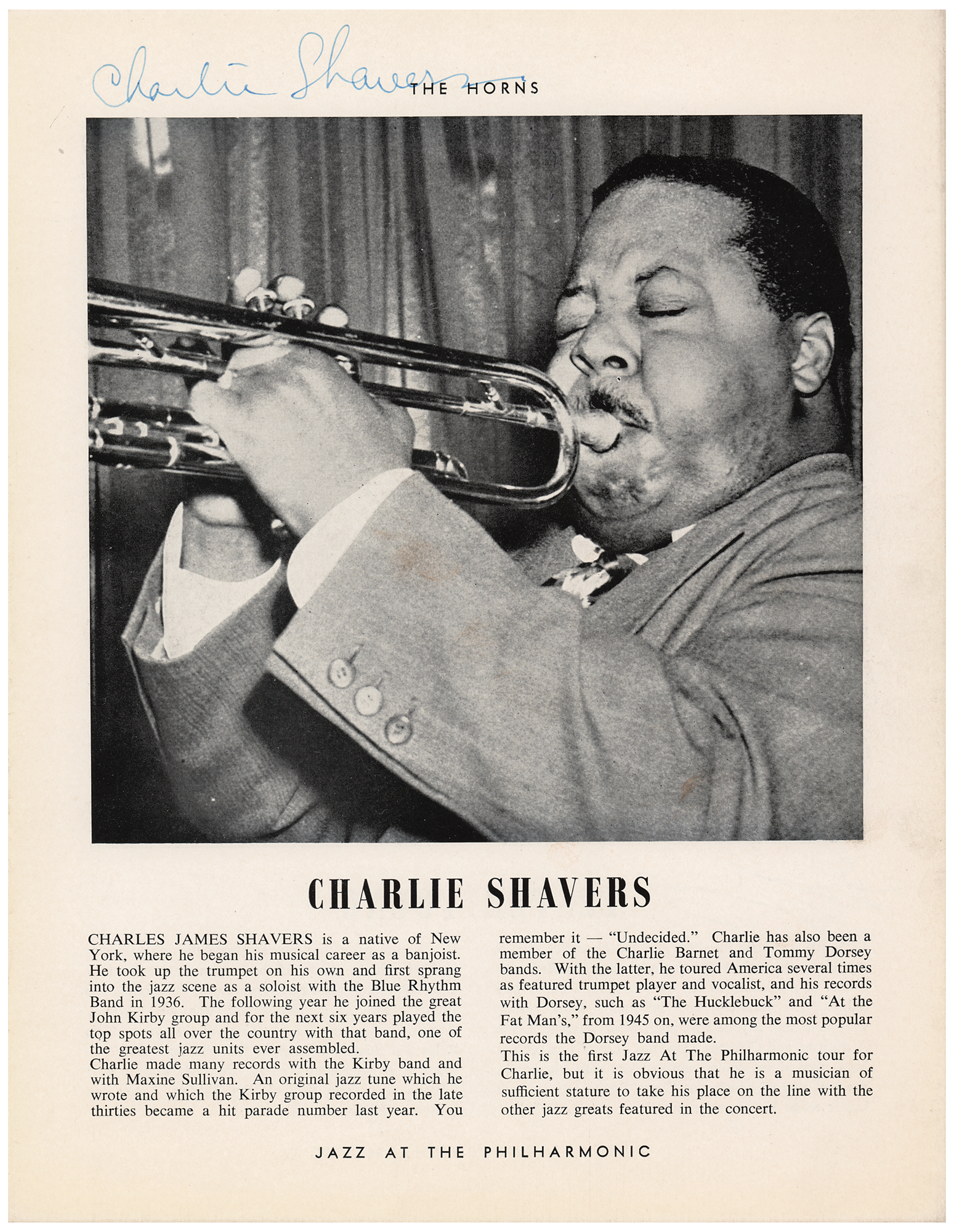 Charlie Shavers

THE HORNS

CHARLIE SHAVERS

CHARLES JAMES SHAVERS is a native of New York, where he began his musical career as a banjoist. He took up the trumpet on his own and first sprang into the jazz scene as a soloist with the Blue Rhythm Band in 1936. The following year he joined the great John Kirby group and for the next six years played the top spots all over the country with that band, one of the greatest jazz units ever assembled.

Charlie made many records with the Kirby band and with Maxine Sullivan. An original jazz tune which he wrote and which the Kirby group recorded in the late thirties became a hit parade number last year. You remember it — "Undecided." Charlie has also been a member of the Charlie Barnet and Tommy Dorsey bands. With the latter, he toured America several times as featured trumpet player and vocalist, and his records with Dorsey, such as "The Hucklebuck" and "At the Fat Man's," from 1945 on, were among the most popular records the Dorsey band made.

This is the first Jazz At The Philharmonic tour for Charlie, but it is obvious that he is a musician of sufficient stature to take his place on the line with the other jazz greats featured in the concert.

JAZZ AT THE PHILHARMONIC